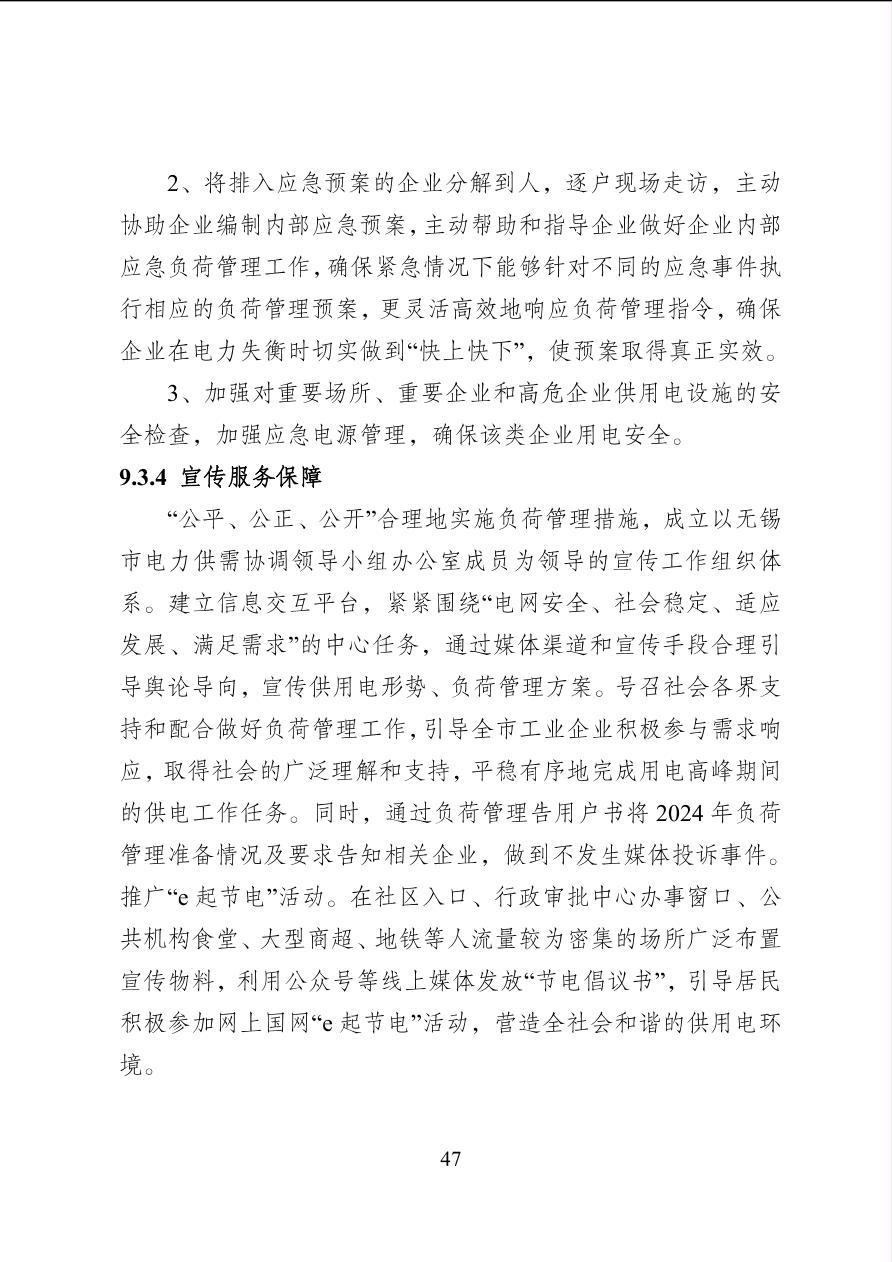 2、将排入应急预案的企业分解到人，逐户现场走访，主动协助企业编制内部应急预案，主动帮助和指导企业做好企业内部应急负荷管理工作，确保紧急情况下能够针对不同的应急事件执行相应的负荷管理预案，更灵活高效地响应负荷管理指令，确保企业在电力失衡时切实做到“快上快下”，使预案取得真正实效。

3、加强对重要场所、重要企业和高危企业供用电设施的安全检查，加强应急电源管理，确保该类企业用电安全。

9.3.4 宣传服务保障

“公平、公正、公开”合理地实施负荷管理措施，成立以无锡市电力供需协调领导小组办公室成员为领导的宣传工作组织体系。建立信息交互平台，紧紧围绕“电网安全、社会稳定、适应发展、满足需求”的中心任务，通过媒体渠道和宣传手段合理引导舆论导向，宣传供用电形势、负荷管理方案。号召社会各界支持和配合做好负荷管理工作，引导全市工业企业积极参与需求响应，取得社会的广泛理解和支持，平稳有序地完成用电高峰期间的供电工作任务。同时，通过负荷管理告用户书将2024年负荷管理准备情况及要求告知相关企业，做到不发生媒体投诉事件。推广“e起节电”活动。在社区入口、行政审批中心办事窗口、公共机构食堂、大型商超、地铁等人流量较为密集的场所广泛布置宣传物料，利用公众号等线上媒体发放“节电倡议书”，引导居民积极参加网上国网“e起节电”活动，营造全社会和谐的供用电环境。

47